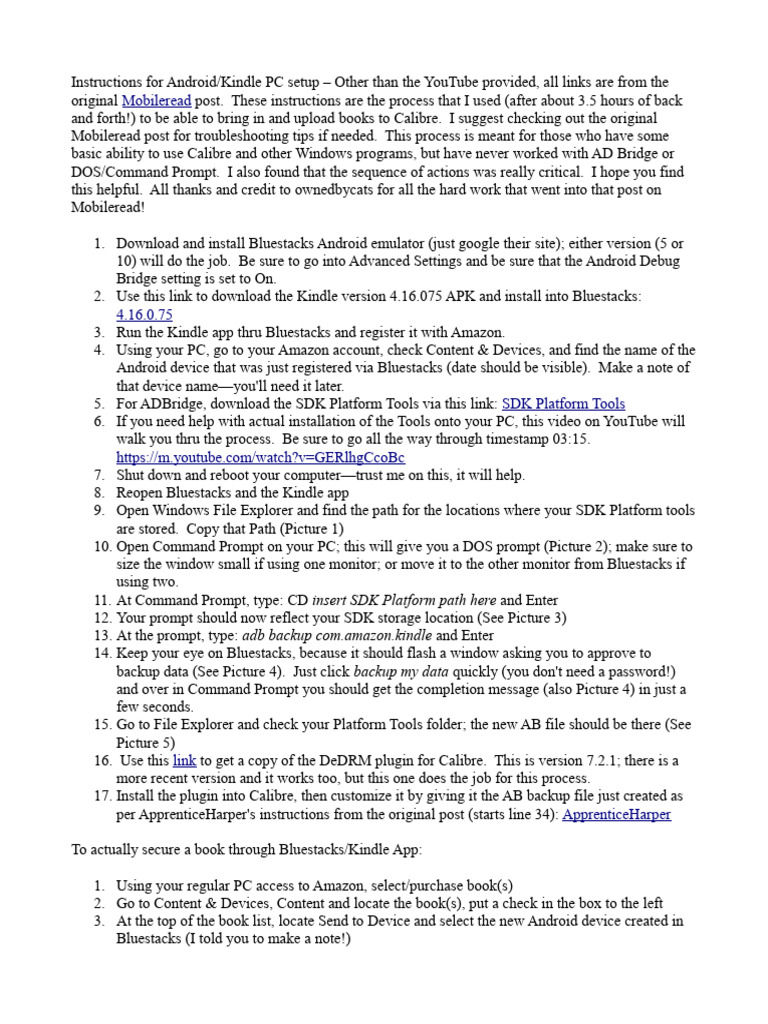 Instructions for Android/Kindle PC setup – Other than the YouTube provided, all links are from the original Mobileread post. These instructions are the process that I used (after about 3.5 hours of back and forth!) to be able to bring in and upload books to Calibre. I suggest checking out the original Mobileread post for troubleshooting tips if needed. This process is meant for those who have some basic ability to use Calibre and other Windows programs, but have never worked with AD Bridge or DOS/Command Prompt. I also found that the sequence of actions was really critical. I hope you find this helpful. All thanks and credit to ownedbycats for all the hard work that went into that post on Mobileread!

1. Download and install Bluestacks Android emulator (just google their site); either version (5 or 10) will do the job. Be sure to go into Advanced Settings and be sure that the Android Debug Bridge setting is set to On.
2. Use this link to download the Kindle version 4.16.075 APK and install into Bluestacks: 4.16.0.75
3. Run the Kindle app thru Bluestacks and register it with Amazon.
4. Using your PC, go to your Amazon account, check Content & Devices, and find the name of the Android device that was just registered via Bluestacks (date should be visible). Make a note of that device name—you'll need it later.
5. For ADBridge, download the SDK Platform Tools via this link: SDK Platform Tools
6. If you need help with actual installation of the Tools onto your PC, this video on YouTube will walk you thru the process. Be sure to go all the way through timestamp 03:15. https://m.youtube.com/watch?v=GERlhgCcoBc
7. Shut down and reboot your computer—trust me on this, it will help.
8. Reopen Bluestacks and the Kindle app
9. Open Windows File Explorer and find the path for the locations where your SDK Platform tools are stored. Copy that Path (Picture 1)
10. Open Command Prompt on your PC; this will give you a DOS prompt (Picture 2); make sure to size the window small if using one monitor; or move it to the other monitor from Bluestacks if using two.
11. At Command Prompt, type: CD insert SDK Platform path here and Enter
12. Your prompt should now reflect your SDK storage location (See Picture 3)
13. At the prompt, type: adb backup com.amazon.kindle and Enter
14. Keep your eye on Bluestacks, because it should flash a window asking you to approve to backup data (See Picture 4). Just click backup my data quickly (you don't need a password!) and over in Command Prompt you should get the completion message (also Picture 4) in just a few seconds.
15. Go to File Explorer and check your Platform Tools folder; the new AB file should be there (See Picture 5)
16. Use this link to get a copy of the DeDRM plugin for Calibre. This is version 7.2.1; there is a more recent version and it works too, but this one does the job for this process.
17. Install the plugin into Calibre, then customize it by giving it the AB backup file just created as per ApprenticeHarper's instructions from the original post (starts line 34): ApprenticeHarper

To actually secure a book through Bluestacks/Kindle App:

1. Using your regular PC access to Amazon, select/purchase book(s)
2. Go to Content & Devices, Content and locate the book(s), put a check in the box to the left
3. At the top of the book list, locate Send to Device and select the new Android device created in Bluestacks (I told you to make a note!)